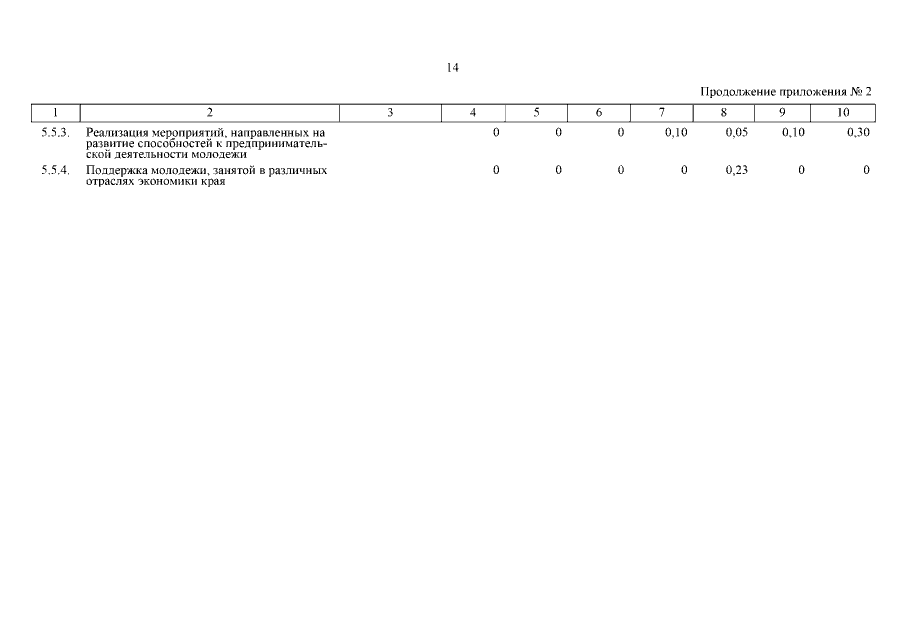 14

Продолжение приложения № 2

| 1 | 2 | 3 | 4 | 5 | 6 | 7 | 8 | 9 | 10 |
|---|---|---|---|---|---|---|---|---|---|
| 5.5.3. | Реализация мероприятий, направленных на развитие способностей к предпринимательской деятельности молодежи | | 0 | 0 | 0 | 0,10 | 0,05 | 0,10 | 0,30 |
| 5.5.4. | Поддержка молодежи, занятой в различных отраслях экономики края | | 0 | 0 | 0 | 0 | 0,23 | 0 | 0 |